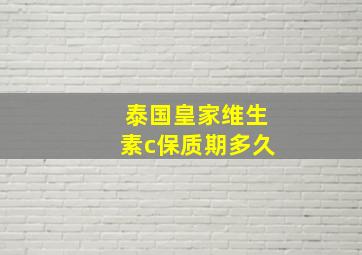 泰国皇家维生素c保质期多久